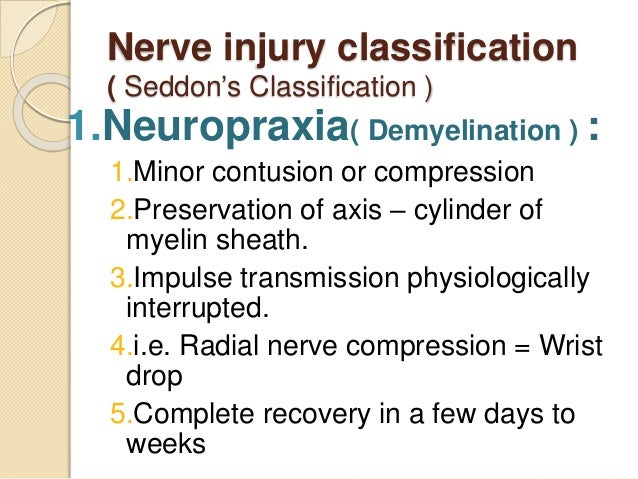 Nerve injury classification
( Seddon's Classification )

1.Neuropraxia( Demyelination ) :

1.Minor contusion or compression
2.Preservation of axis – cylinder of myelin sheath.
3.Impulse transmission physiologically interrupted.
4.i.e. Radial nerve compression = Wrist drop
5.Complete recovery in a few days to weeks